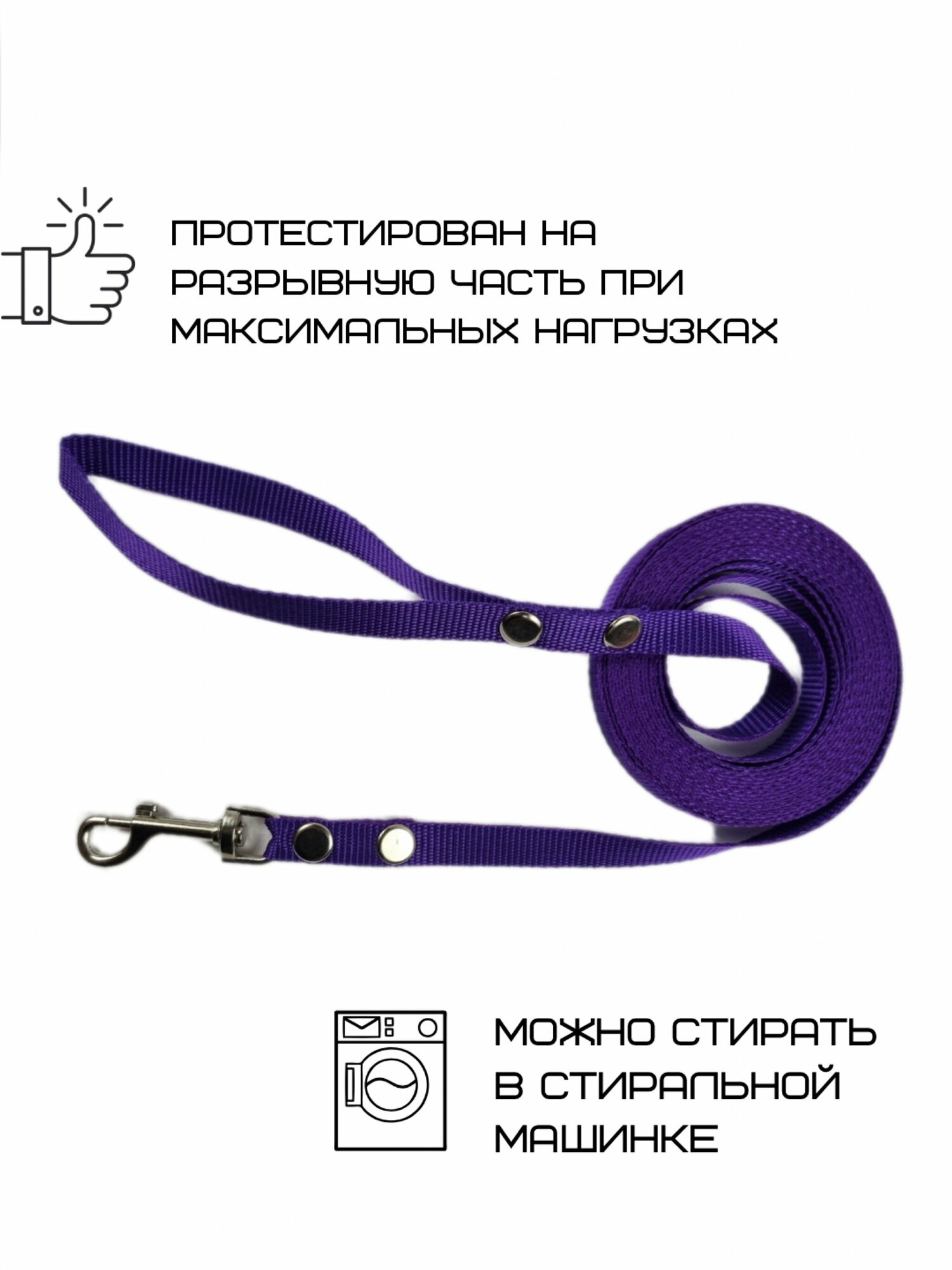 ПРОТЕСТИРОВАН НА РАЗРЫВНУЮ ЧАСТЬ ПРИ МАКСИМАЛЬНЫХ НАГРУЗКАХ

МОЖНО СТИРАТЬ В СТИРАЛЬНОЙ МАШИНКЕ